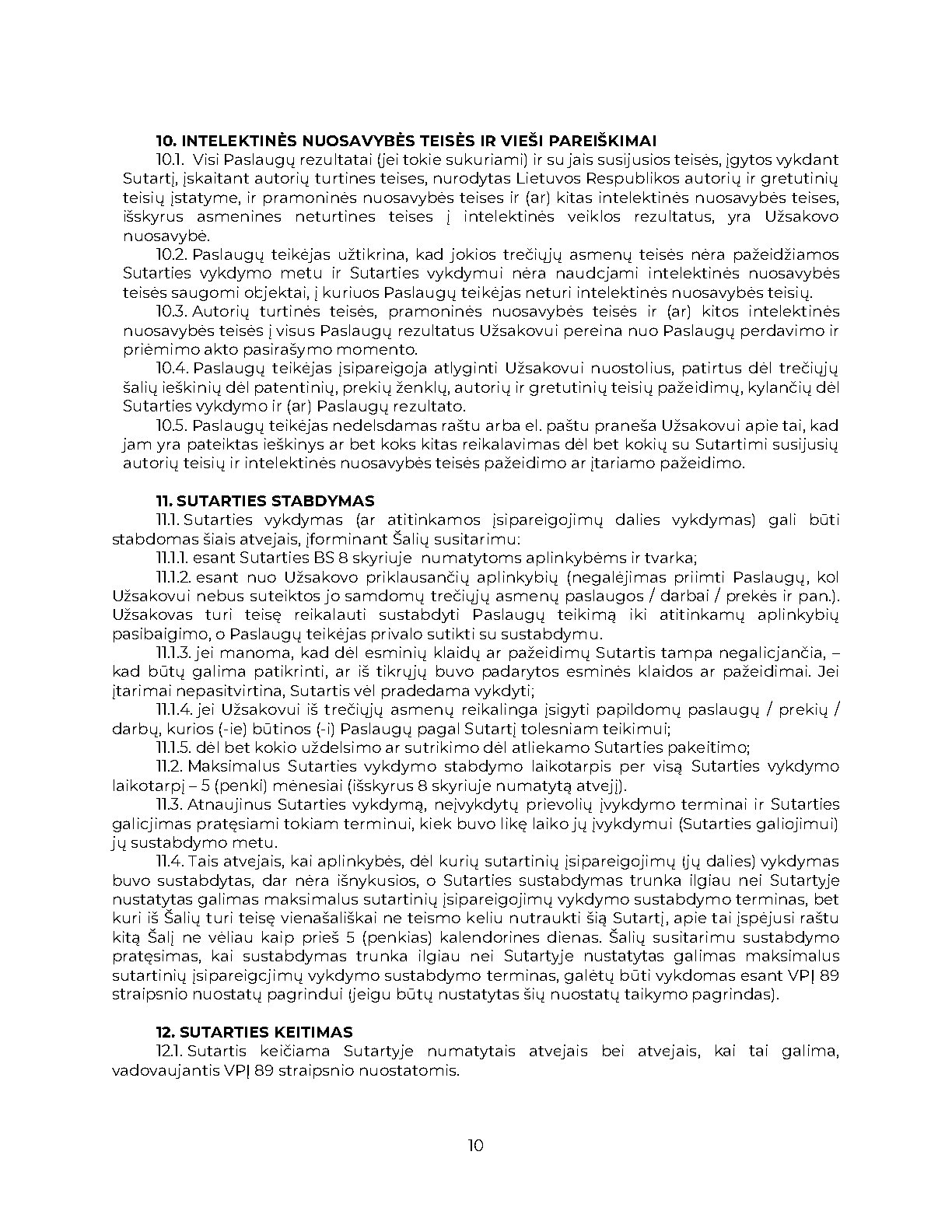 10. INTELEKTINĖS NUOSAVYBĖS TEISĖS IR VIEŠI PAREIŠKIMAI

10.1. Visi Paslaugų rezultatai (jei tokie sukuriami) ir su jais susijusios teisės, įgytos vykdant Sutartį, įskaitant autorių turtines teises, nurodytas Lietuvos Respublikos autorių ir gretutinių teisių įstatyme, ir pramoninės nuosavybės teises ir (ar) kitas intelektinės nuosavybės teises, išskyrus asmenines neturtines teises į intelektinės veiklos rezultatus, yra Užsakovo nuosavybė.

10.2. Paslaugų teikėjas užtikrina, kad jokios trečiųjų asmenų teisės nėra pažeidžiamos Sutarties vykdymo metu ir Sutarties vykdymui nėra naudojami intelektinės nuosavybės teisės saugomi objektai, į kuriuos Paslaugų teikėjas neturi intelektinės nuosavybės teisių.

10.3. Autorių turtinės teisės, pramoninės nuosavybės teisės ir (ar) kitos intelektinės nuosavybės teisės į visus Paslaugų rezultatus Užsakovui pereina nuo Paslaugų perdavimo ir priėmimo akto pasirašymo momento.

10.4. Paslaugų teikėjas įsipareigoja atlyginti Užsakovui nuostolius, patirtus dėl trečiųjų šalių ieškinių dėl patentinių, prekių ženklų, autorių ir gretutinių teisių pažeidimų, kylančių dėl Sutarties vykdymo ir (ar) Paslaugų rezultato.

10.5. Paslaugų teikėjas nedelsdamas raštu arba el. paštu praneša Užsakovui apie tai, kad jam yra pateiktas ieškinys ar bet koks kitas reikalavimas dėl bet kokių su Sutartimi susijusių autorių teisių ir intelektinės nuosavybės teisės pažeidimo ar įtariamo pažeidimo.

11. SUTARTIES STABDYMAS

11.1. Sutarties vykdymas (ar atitinkamos įsipareigojimų dalies vykdymas) gali būti stabdomas šiais atvejais, įforminant Šalių susitarimu:

11.1.1. esant Sutarties BS 8 skyriuje numatytoms aplinkybėms ir tvarka;

11.1.2. esant nuo Užsakovo priklausančių aplinkybių (negalėjimas priimti Paslaugų, kol Užsakovui nebus suteiktos jo samdomų trečiųjų asmenų paslaugos / darbai / prekės ir pan.). Užsakovas turi teisę reikalauti sustabdyti Paslaugų teikimą iki atitinkamų aplinkybių pasibaigimo, o Paslaugų teikėjas privalo sutikti su sustabdymu.

11.1.3. jei manoma, kad dėl esminių klaidų ar pažeidimų Sutartis tampa negaliojančia, – kad būtų galima patikrinti, ar iš tikrųjų buvo padarytos esminės klaidos ar pažeidimai. Jei įtarimai nepasitvirtina, Sutartis vėl pradedama vykdyti;

11.1.4. jei Užsakovui iš trečiųjų asmenų reikalinga įsigyti papildomų paslaugų / prekių / darbų, kurios (-ie) būtinos (-i) Paslaugų pagal Sutartį tolesniam teikimui;

11.1.5. dėl bet kokio uždelsimo ar sutrikimo dėl atliekamo Sutarties pakeitimo;

11.2. Maksimalus Sutarties vykdymo stabdymo laikotarpis per visą Sutarties vykdymo laikotarpį – 5 (penki) mėnesiai (išskyrus 8 skyriuje numatytą atvejį).

11.3. Atnaujinus Sutarties vykdymą, neįvykdytų prievolių įvykdymo terminai ir Sutarties galiojimas pratęsiami tokiam terminui, kiek buvo likę laiko jų įvykdymui (Sutarties galiojimui) jų sustabdymo metu.

11.4. Tais atvejais, kai aplinkybės, dėl kurių sutartinių įsipareigojimų (jų dalies) vykdymas buvo sustabdytas, dar nėra išnykusios, o Sutarties sustabdymas trunka ilgiau nei Sutartyje nustatytas galimas maksimalus sutartinių įsipareigojimų vykdymo sustabdymo terminas, bet kuri iš Šalių turi teisę vienašališkai ne teismo keliu nutraukti šią Sutartį, apie tai įspėjusi raštu kitą Šalį ne vėliau kaip prieš 5 (penkias) kalendorines dienas. Šalių susitarimu sustabdymo pratęsimas, kai sustabdymas trunka ilgiau nei Sutartyje nustatytas galimas maksimalus sutartinių įsipareigojimų vykdymo sustabdymo terminas, galėtų būti vykdomas esant VPĮ 89 straipsnio nuostatų pagrindui (jeigu būtų nustatytas šių nuostatų taikymo pagrindas).

12. SUTARTIES KEITIMAS

12.1. Sutartis keičiama Sutartyje numatytais atvejais bei atvejais, kai tai galima, vadovaujantis VPĮ 89 straipsnio nuostatomis.

10